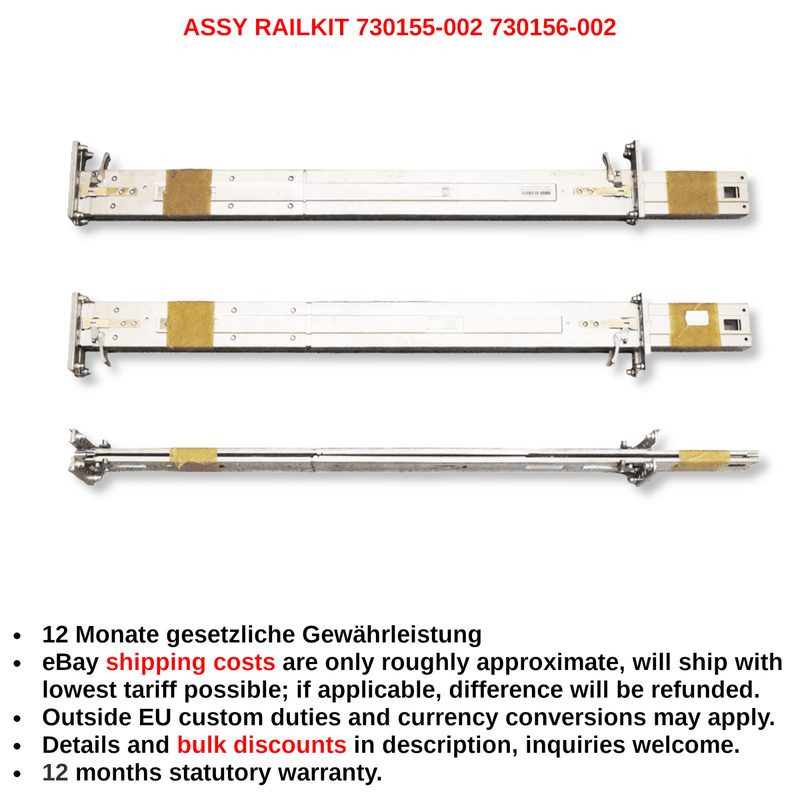 ASSY RAILKIT 730155-002 730156-002

• 12 Monate gesetzliche Gewährleistung
• eBay shipping costs are only roughly approximate, will ship with lowest tariff possible; if applicable, difference will be refunded.
• Outside EU custom duties and currency conversions may apply.
• Details and bulk discounts in description, inquiries welcome.
• 12 months statutory warranty.